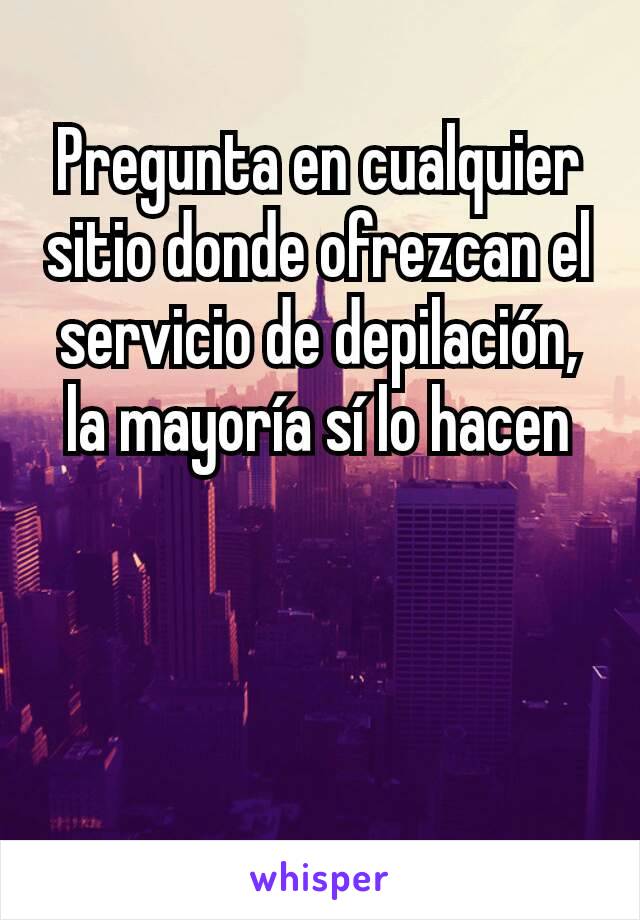 Pregunta en cualquier sitio donde ofrezcan el servicio de depilación, la mayoría sí lo hacen

whisper